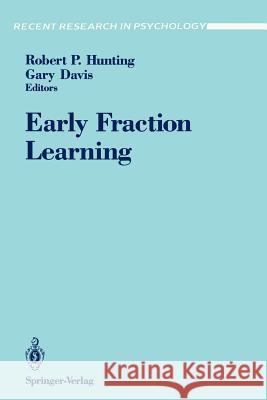 RECENT RESEARCH IN PSYCHOLOGY

Robert P. Hunting
Gary Davis
Editors

Early Fraction Learning

Springer-Verlag

Kraina Książek